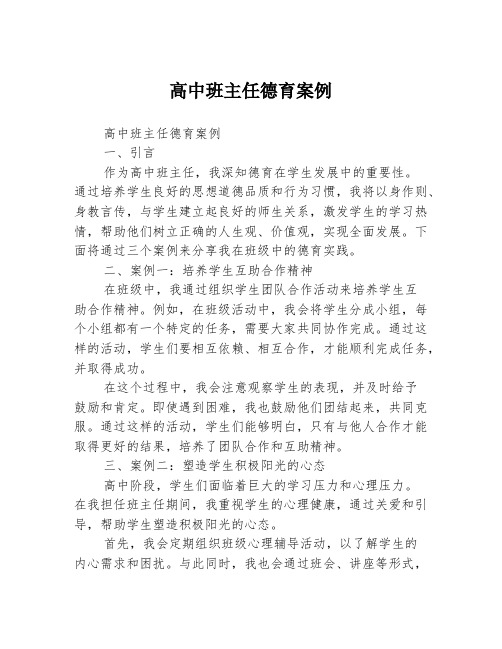 高中班主任德育案例

高中班主任德育案例

一、引言

作为高中班主任，我深知德育在学生发展中的重要性。通过培养学生良好的思想道德品质和行为习惯，我将以身作则、身教言传，与学生建立起良好的师生关系，激发学生的学习热情，帮助他们树立正确的人生观、价值观，实现全面发展。下面将通过三个案例来分享我在班级中的德育实践。

二、案例一：培养学生互助合作精神

在班级中，我通过组织学生团队合作活动来培养学生互助合作精神。例如，在班级活动中，我会将学生分成小组，每个小组都有一个特定的任务，需要大家共同协作完成。通过这样的活动，学生们要相互依赖、相互合作，才能顺利完成任务，并取得成功。

在这个过程中，我会注意观察学生的表现，并及时给予鼓励和肯定。即使遇到困难，我也鼓励他们团结起来，共同克服。通过这样的活动，学生们能够明白，只有与他人合作才能取得更好的结果，培养了团队合作和互助精神。

三、案例二：塑造学生积极阳光的心态

高中阶段，学生们面临着巨大的学习压力和心理压力。在我担任班主任期间，我重视学生的心理健康，通过关爱和引导，帮助学生塑造积极阳光的心态。

首先，我会定期组织班级心理辅导活动，以了解学生的内心需求和困扰。与此同时，我也会通过班会、讲座等形式，